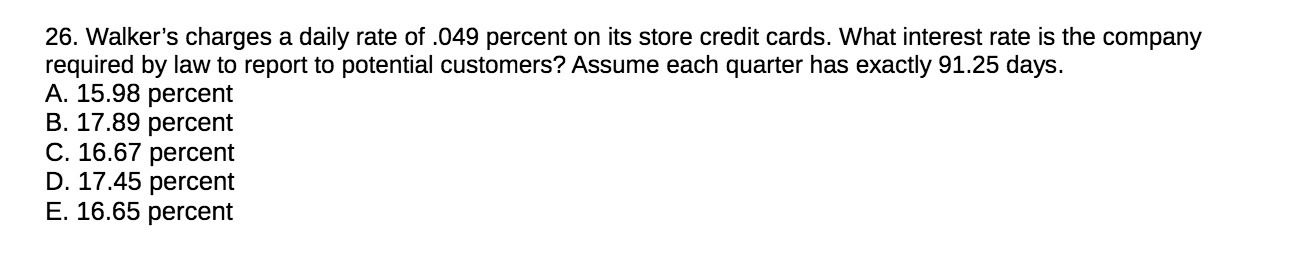 26. Walker's charges a daily rate of .049 percent on its store credit cards. What interest rate is the company required by law to report to potential customers? Assume each quarter has exactly 91.25 days.
A. 15.98 percent
B. 17.89 percent
C. 16.67 percent
D. 17.45 percent
E. 16.65 percent